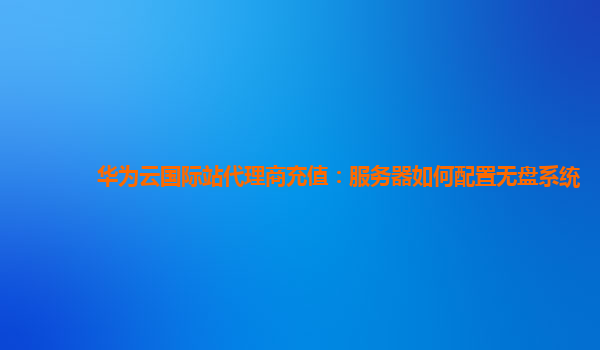 华为云国际站代理商充值：服务器如何配置无盘系统